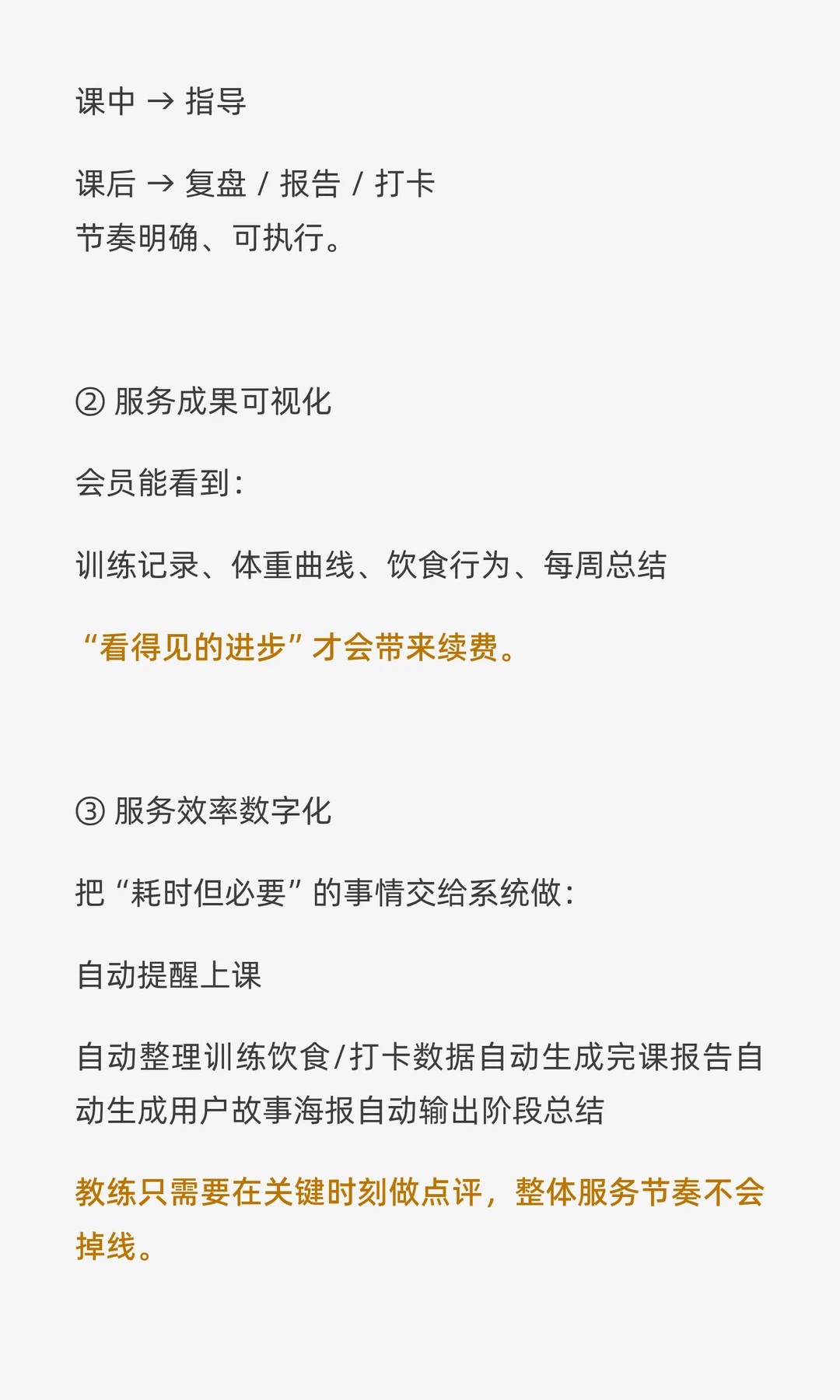 课中 → 指导

课后 → 复盘 / 报告 / 打卡
节奏明确、可执行。

② 服务成果可视化

会员能看到：

训练记录、体重曲线、饮食行为、每周总结

“看得见的进步”才会带来续费。

③ 服务效率数字化

把“耗时但必要”的事情交给系统做：

自动提醒上课

自动整理训练饮食/打卡数据自动生成完课报告自动生成用户故事海报自动输出阶段总结

教练只需要在关键时刻做点评，整体服务节奏不会掉线。